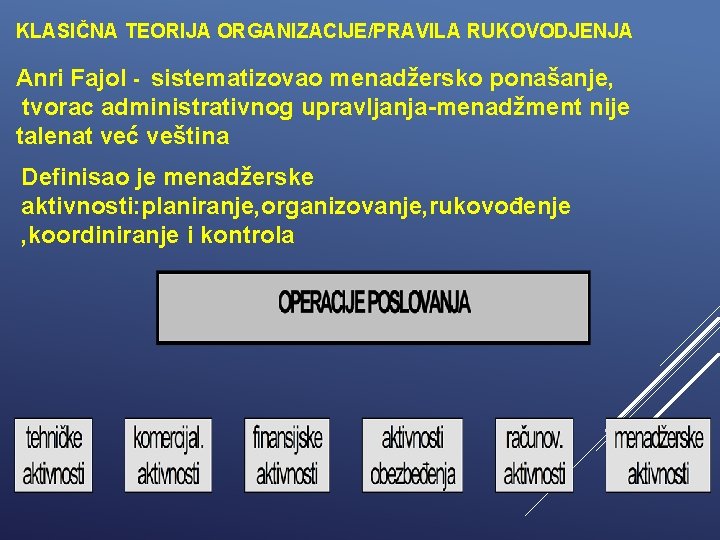 KLASIČNA TEORIJA ORGANIZACIJE/PRAVILA RUKOVODJENJA

Anri Fajol - sistematizovao menadžersko ponašanje, tvorac administrativnog upravljanja-menadžment nije talenat već veština

Definisao je menadžerske aktivnosti:planiranje,organizovanje,rukovođenje ,koordiniranje i kontrola

OPERACIJE POSLOVANJA

tehničke aktivnosti

komercijal. aktivnosti

finansijske aktivnosti

aktivnosti obezbeđenja

računov. aktivnosti

menadžerske aktivnosti